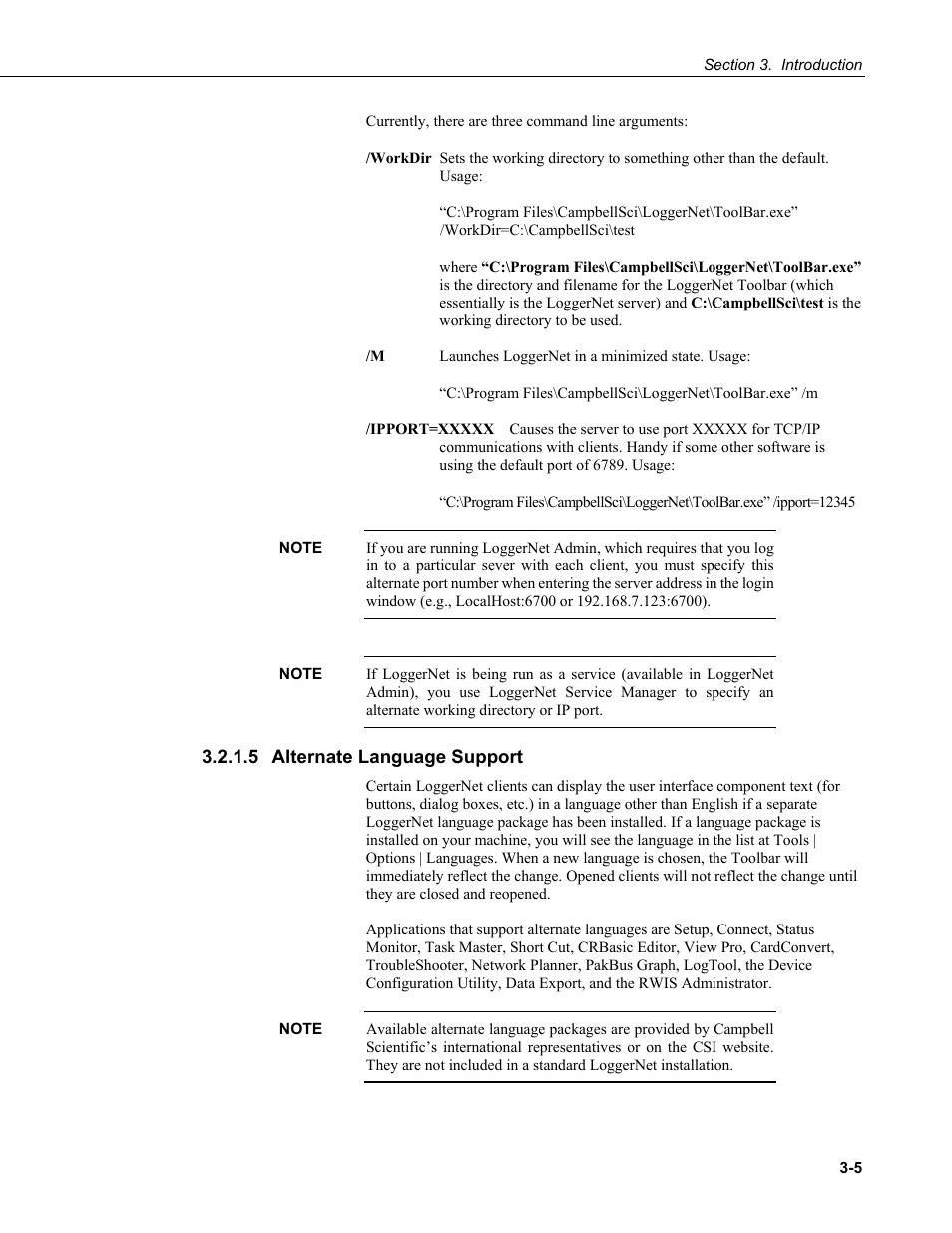 Section 3. Introduction

Currently, there are three command line arguments:

/WorkDir Sets the working directory to something other than the default. Usage:

“C:\Program Files\CampbellSci\LoggerNet\ToolBar.exe” /WorkDir=C:\CampbellSci\test

where “C:\Program Files\CampbellSci\LoggerNet\ToolBar.exe” is the directory and filename for the LoggerNet Toolbar (which essentially is the LoggerNet server) and C:\CampbellSci\test is the working directory to be used.

/M Launches LoggerNet in a minimized state. Usage:

“C:\Program Files\CampbellSci\LoggerNet\ToolBar.exe” /m

/IPPORT=XXXXX Causes the server to use port XXXXX for TCP/IP communications with clients. Handy if some other software is using the default port of 6789. Usage:

“C:\Program Files\CampbellSci\LoggerNet\ToolBar.exe” /ipport=12345

NOTE If you are running LoggerNet Admin, which requires that you log in to a particular sever with each client, you must specify this alternate port number when entering the server address in the login window (e.g., LocalHost:6700 or 192.168.7.123:6700).

NOTE If LoggerNet is being run as a service (available in LoggerNet Admin), you use LoggerNet Service Manager to specify an alternate working directory or IP port.

3.2.1.5 Alternate Language Support

Certain LoggerNet clients can display the user interface component text (for buttons, dialog boxes, etc.) in a language other than English if a separate LoggerNet language package has been installed. If a language package is installed on your machine, you will see the language in the list at Tools | Options | Languages. When a new language is chosen, the Toolbar will immediately reflect the change. Opened clients will not reflect the change until they are closed and reopened.

Applications that support alternate languages are Setup, Connect, Status Monitor, Task Master, Short Cut, CRBasic Editor, View Pro, CardConvert, TroubleShooter, Network Planner, PakBus Graph, LogTool, the Device Configuration Utility, Data Export, and the RWIS Administrator.

NOTE Available alternate language packages are provided by Campbell Scientific’s international representatives or on the CSI website. They are not included in a standard LoggerNet installation.

3-5